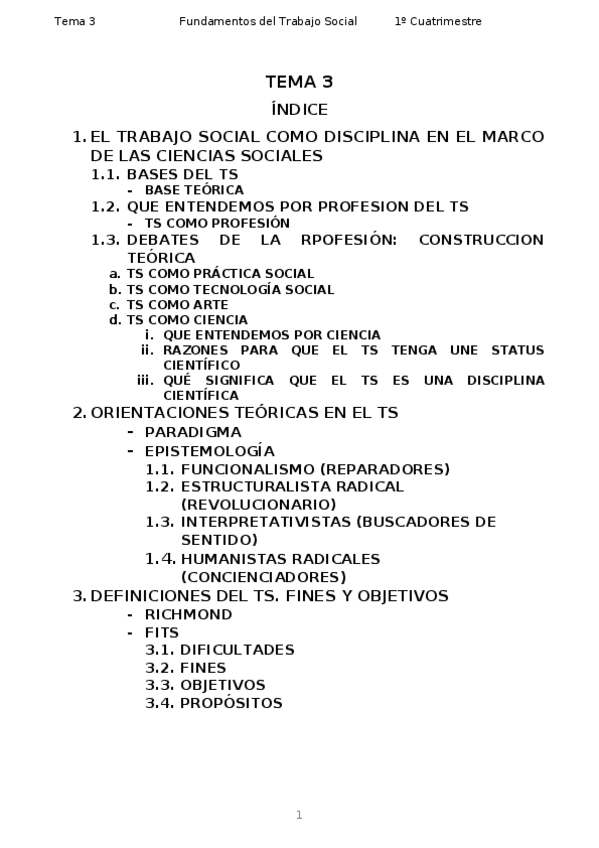 Tema 3 Fundamentos del Trabajo Social 1º Cuatrimestre

TEMA 3

ÍNDICE

1. EL TRABAJO SOCIAL COMO DISCIPLINA EN EL MARCO DE LAS CIENCIAS SOCIALES
1.1. BASES DEL TS
- BASE TEÓRICA
1.2. QUE ENTENDEMOS POR PROFESION DEL TS
- TS COMO PROFESIÓN
1.3. DEBATES DE LA RPOFESIÓN: CONSTRUCCION TEÓRICA
a. TS COMO PRÁCTICA SOCIAL
b. TS COMO TECNOLOGÍA SOCIAL
c. TS COMO ARTE
d. TS COMO CIENCIA
i. QUE ENTENDEMOS POR CIENCIA
ii. RAZONES PARA QUE EL TS TENGA UNE STATUS CIENTÍFICO
iii. QUÉ SIGNIFICA QUE EL TS ES UNA DISCIPLINA CIENTÍFICA
2. ORIENTACIONES TEÓRICAS EN EL TS
- PARADIGMA
- EPISTEMOLOGÍA
1.1. FUNCIONALISMO (REPARADORES)
1.2. ESTRUCTURALISTA RADICAL (REVOLUCIONARIO)
1.3. INTERPRETATIVISTAS (BUSCADORES DE SENTIDO)
1.4. HUMANISTAS RADICALES (CONCIENCIADORES)
3. DEFINICIONES DEL TS. FINES Y OBJETIVOS
- RICHMOND
- FITS
3.1. DIFICULTADES
3.2. FINES
3.3. OBJETIVOS
3.4. PROPÓSITOS

1